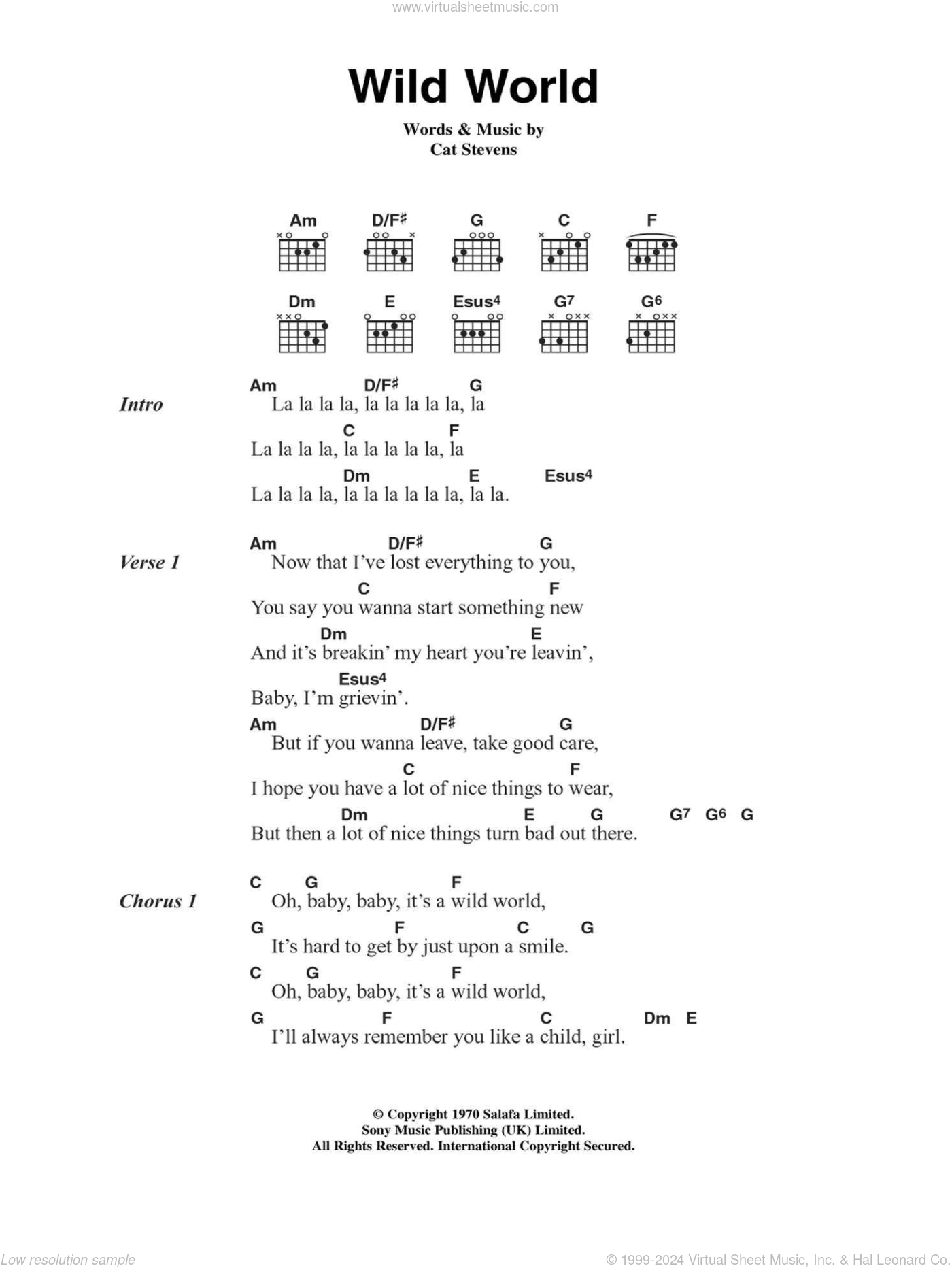 www.virtualsheetmusic.com

Wild World

Words & Music by
Cat Stevens

Am D/F♯ G C F
Dm E Esus4 G7 G6

Intro
Am D/F♯ G
La la la la, la la la la la, la
C F
La la la la, la la la la la, la
Dm E Esus4
La la la la, la la la la la la, la la.

Verse 1
Am D/F♯ G
Now that I've lost everything to you,
C F
You say you wanna start something new
Dm E
And it's breakin' my heart you're leavin',
Esus4
Baby, I'm grievin'.
Am D/F♯ G
But if you wanna leave, take good care,
C F
I hope you have a lot of nice things to wear,
Dm E G G7 G6 G
But then a lot of nice things turn bad out there.

Chorus 1
C G F
Oh, baby, baby, it's a wild world,
G F C G
It's hard to get by just upon a smile.
C G F
Oh, baby, baby, it's a wild world,
G F C Dm E
I'll always remember you like a child, girl.

© Copyright 1970 Salafa Limited.
Sony Music Publishing (UK) Limited.
All Rights Reserved. International Copyright Secured.

Low resolution sample
© 1999-2024 Virtual Sheet Music, Inc. & Hal Leonard Co.